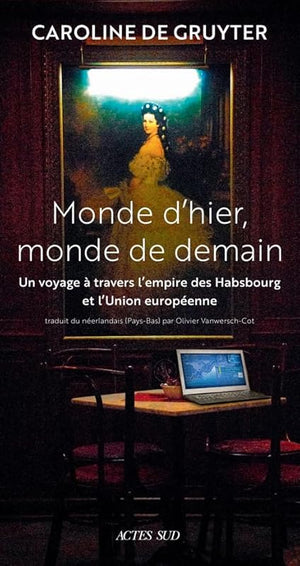 CAROLINE DE GRUYTER

Monde d'hier, monde de demain

Un voyage à travers l'empire des Habsbourg et l'Union européenne

traduit du néerlandais (Pays-Bas) par Olivier Vanwersch-Cot

ACTES SUD